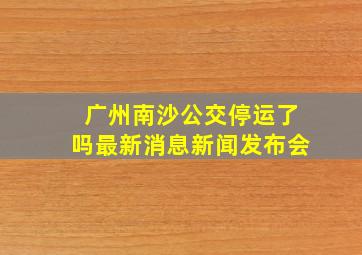 广州南沙公交停运了吗最新消息新闻发布会